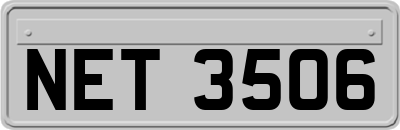 NET 3506